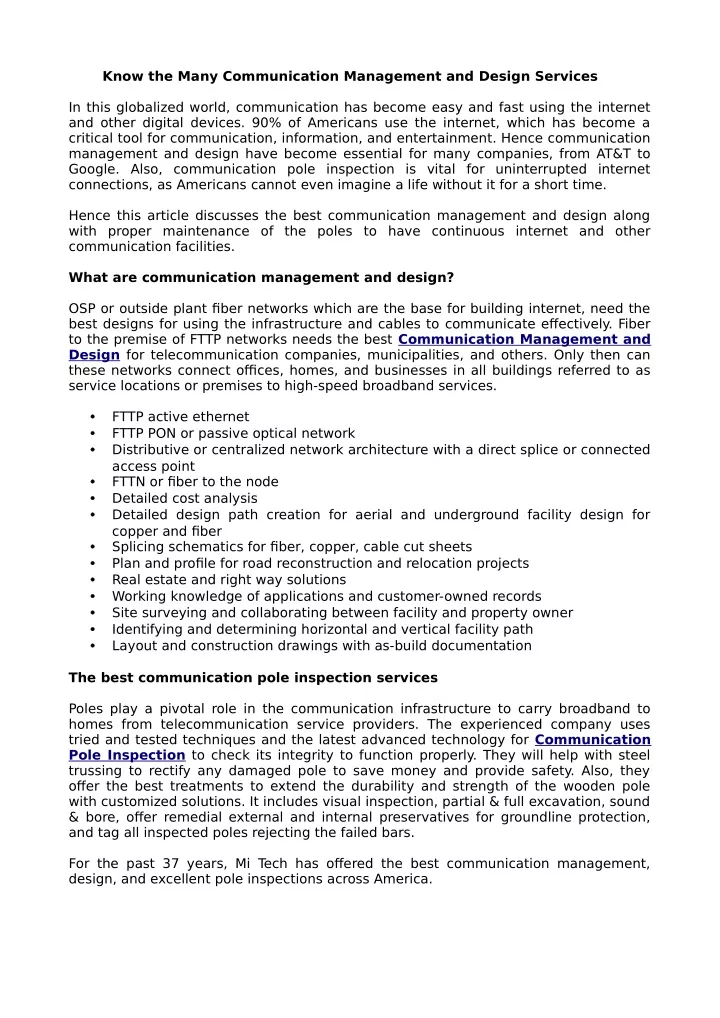 Know the Many Communication Management and Design Services

In this globalized world, communication has become easy and fast using the internet and other digital devices. 90% of Americans use the internet, which has become a critical tool for communication, information, and entertainment. Hence communication management and design have become essential for many companies, from AT&T to Google. Also, communication pole inspection is vital for uninterrupted internet connections, as Americans cannot even imagine a life without it for a short time.

Hence this article discusses the best communication management and design along with proper maintenance of the poles to have continuous internet and other communication facilities.

What are communication management and design?

OSP or outside plant fiber networks which are the base for building internet, need the best designs for using the infrastructure and cables to communicate effectively. Fiber to the premise of FTTP networks needs the best Communication Management and Design for telecommunication companies, municipalities, and others. Only then can these networks connect offices, homes, and businesses in all buildings referred to as service locations or premises to high-speed broadband services.

• FTTP active ethernet
• FTTP PON or passive optical network
• Distributive or centralized network architecture with a direct splice or connected access point
• FTTN or fiber to the node
• Detailed cost analysis
• Detailed design path creation for aerial and underground facility design for copper and fiber
• Splicing schematics for fiber, copper, cable cut sheets
• Plan and profile for road reconstruction and relocation projects
• Real estate and right way solutions
• Working knowledge of applications and customer-owned records
• Site surveying and collaborating between facility and property owner
• Identifying and determining horizontal and vertical facility path
• Layout and construction drawings with as-build documentation

The best communication pole inspection services

Poles play a pivotal role in the communication infrastructure to carry broadband to homes from telecommunication service providers. The experienced company uses tried and tested techniques and the latest advanced technology for Communication Pole Inspection to check its integrity to function properly. They will help with steel trussing to rectify any damaged pole to save money and provide safety. Also, they offer the best treatments to extend the durability and strength of the wooden pole with customized solutions. It includes visual inspection, partial & full excavation, sound & bore, offer remedial external and internal preservatives for groundline protection, and tag all inspected poles rejecting the failed bars.

For the past 37 years, Mi Tech has offered the best communication management, design, and excellent pole inspections across America.